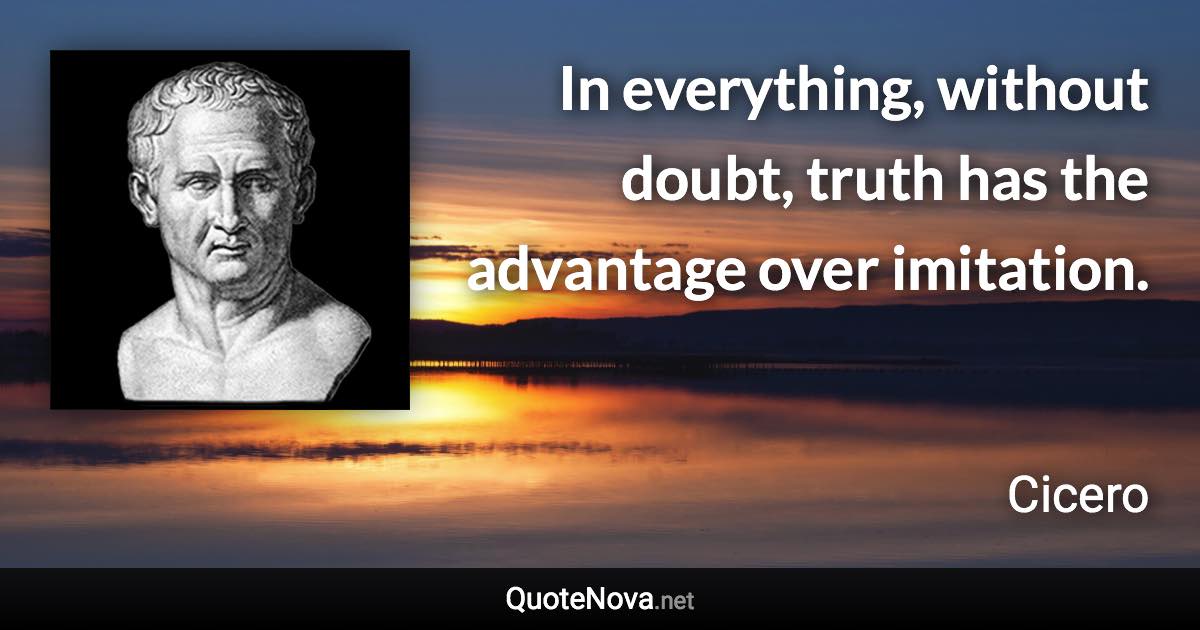 In everything, without doubt, truth has the advantage over imitation.

Cicero

QuoteNova.net